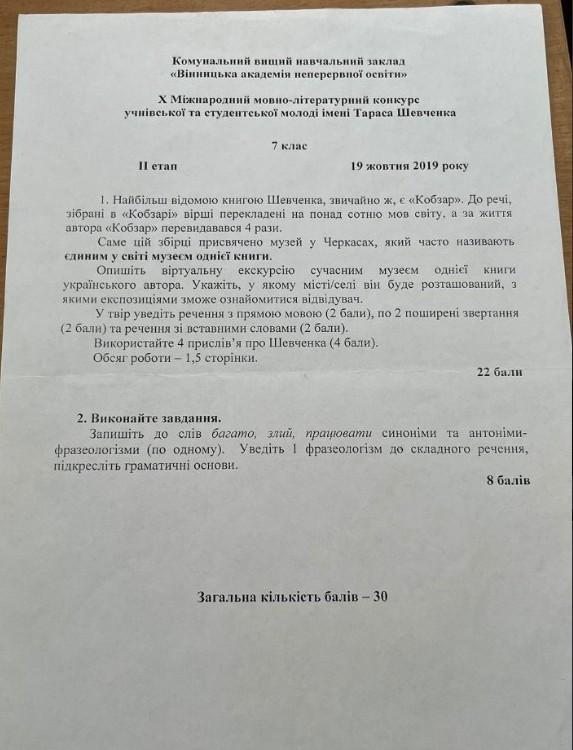 Комунальний вищий навчальний заклад
«Вінницька академія неперервної освіти»

X Міжнародний мовно-літературний конкурс
учнівської та студентської молоді імені Тараса Шевченка

7 клас

II етап 19 жовтня 2019 року

1. Найбільш відомою книгою Шевченка, звичайно ж, є «Кобзар». До речі, зібрані в «Кобзарі» вірші перекладені на понад сотню мов світу, а за життя автора «Кобзар» перевидавався 4 рази.

Саме цій збірці присвячено музей у Черкасах, який часто називають єдиним у світі музеєм однієї книги.

Опишіть віртуальну екскурсію сучасним музеєм однієї книги українського автора. Укажіть, у якому місті/селі він буде розташований, з якими експозиціями зможе ознайомитися відвідувач.

У твір уведіть речення з прямою мовою (2 бали), по 2 поширені звертання (2 бали) та речення зі вставними словами (2 бали).

Використайте 4 прислів'я про Шевченка (4 бали).

Обсяг роботи – 1,5 сторінки.

22 бали

2. Виконайте завдання.

Запишіть до слів багато, злий, працювати синоніми та антоніми-фразеологізми (по одному). Уведіть 1 фразеологізм до складного речення, підкресліть граматичні основи.

8 балів

Загальна кількість балів – 30